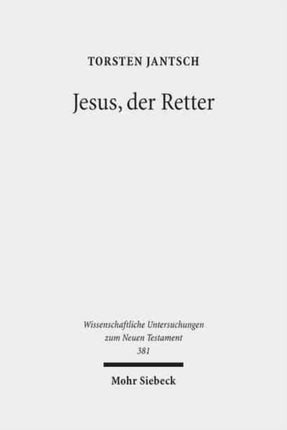 TORSTEN JANTSCH

Jesus, der Retter

Wissenschaftliche Untersuchungen zum Neuen Testament
381

Mohr Siebeck